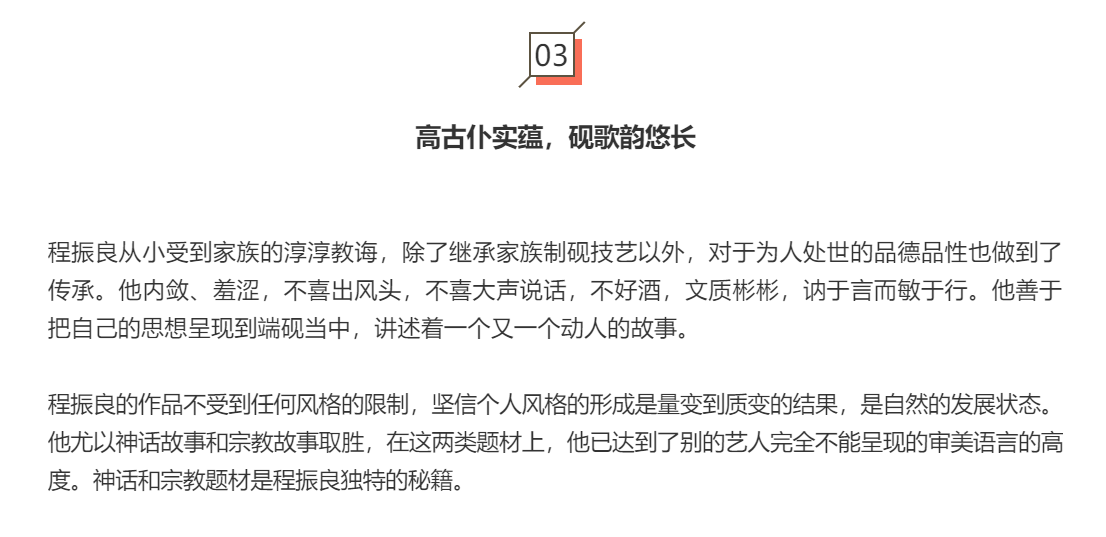 03

高古仆实蕴，砚歌韵悠长

程振良从小受到家族的淳淳教诲，除了继承家族制砚技艺以外，对于为人处世的品德品性也做到了传承。他内敛、羞涩，不喜出风头，不喜大声说话，不好酒，文质彬彬，讷于言而敏于行。他善于把自己的思想呈现到端砚当中，讲述着一个又一个动人的故事。

程振良的作品不受到任何风格的限制，坚信个人风格的形成是量变到质变的结果，是自然的发展状态。他尤以神话故事和宗教故事取胜，在这两类题材上，他已达到了别的艺人完全不能呈现的审美语言的高度。神话和宗教题材是程振良独特的秘籍。